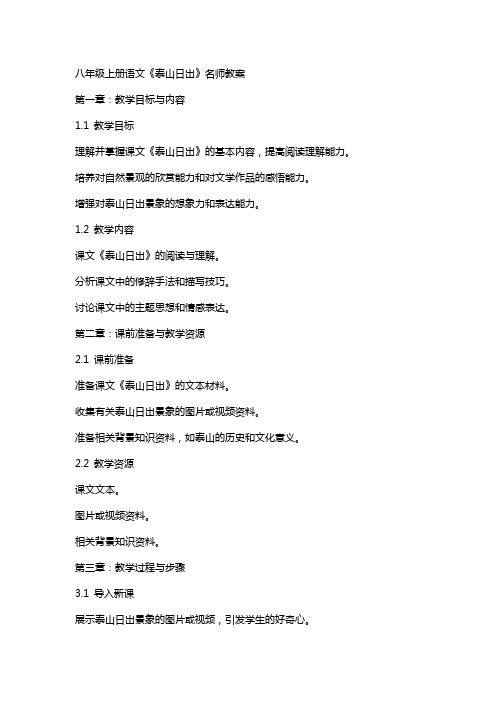 八年级上册语文《泰山日出》名师教案

第一章：教学目标与内容

1.1 教学目标

理解并掌握课文《泰山日出》的基本内容，提高阅读理解能力。

培养对自然景观的欣赏能力和对文学作品的感悟能力。

增强对泰山日出景象的想象力和表达能力。

1.2 教学内容

课文《泰山日出》的阅读与理解。

分析课文中的修辞手法和描写技巧。

讨论课文中的主题思想和情感表达。

第二章：课前准备与教学资源

2.1 课前准备

准备课文《泰山日出》的文本材料。

收集有关泰山日出景象的图片或视频资料。

准备相关背景知识资料，如泰山的历史和文化意义。

2.2 教学资源

课文文本。

图片或视频资料。

相关背景知识资料。

第三章：教学过程与步骤

3.1 导入新课

展示泰山日出景象的图片或视频，引发学生的好奇心。